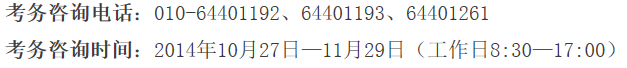 考务咨询电话：010-64401192、64401193、64401261

考务咨询时间：2014年10月27日—11月29日（工作日8:30—17:00）